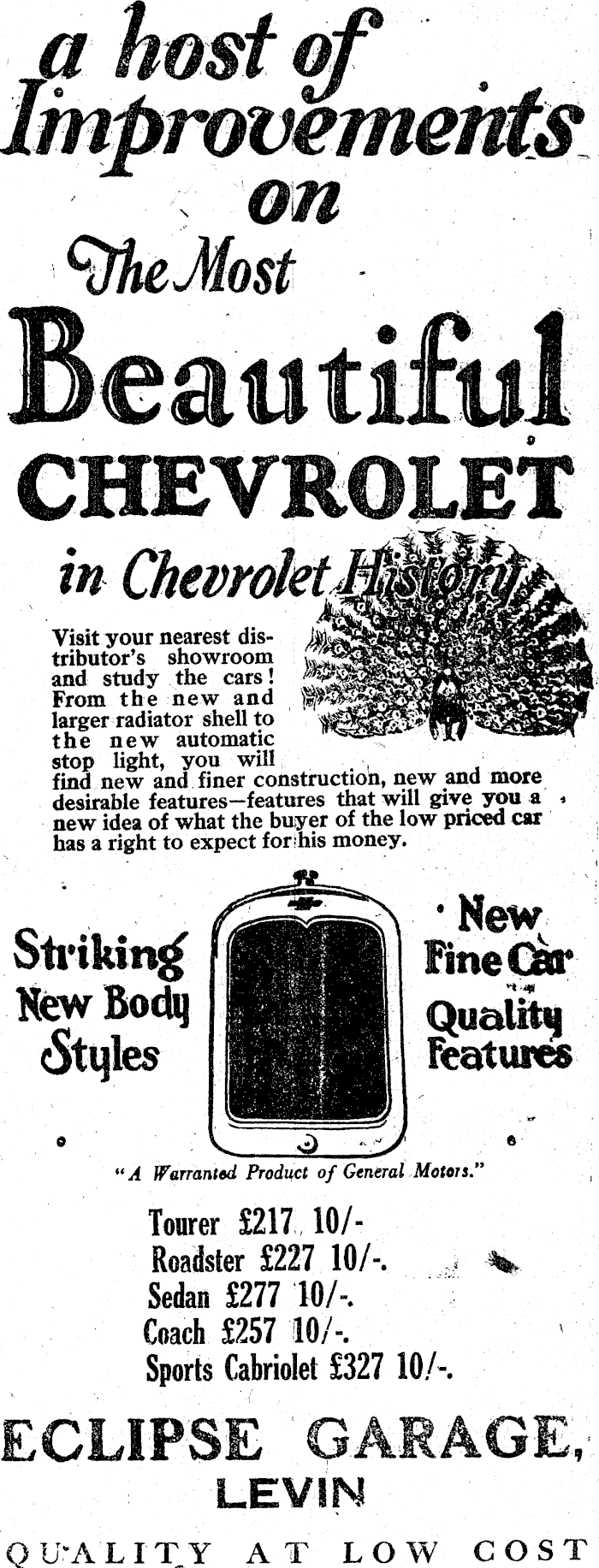 a host of Improvements on The Most Beautiful CHEVROLET in Chevrolet History

Visit your nearest distributor's showroom and study the cars! From the new and larger radiator shell to the new automatic stop light, you will find new and finer construction, new and more desirable features—features that will give you a new idea of what the buyer of the low priced car has a right to expect for his money.

Striking New Body Styles

New Fine Car Quality Features

"A Warranted Product of General Motors."

Tourer £217 10/-
Roadster £227 10/-.
Sedan £277 10/-.
Coach £257 10/-.
Sports Cabriolet £327 10/-.

ECLIPSE GARAGE, LEVIN

QUALITY AT LOW COST